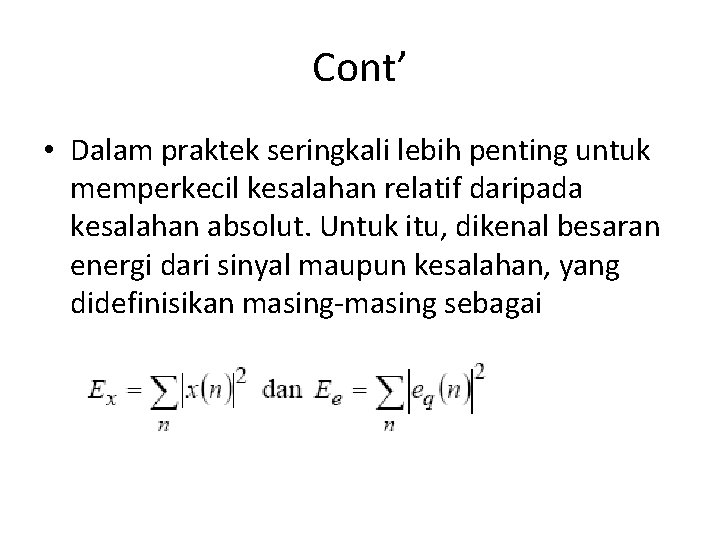 Cont'

• Dalam praktek seringkali lebih penting untuk memperkecil kesalahan relatif daripada kesalahan absolut. Untuk itu, dikenal besaran energi dari sinyal maupun kesalahan, yang didefinisikan masing-masing sebagai

$E_x = \sum_n |x(n)|^2$ dan $E_e = \sum_n |e_q(n)|^2$